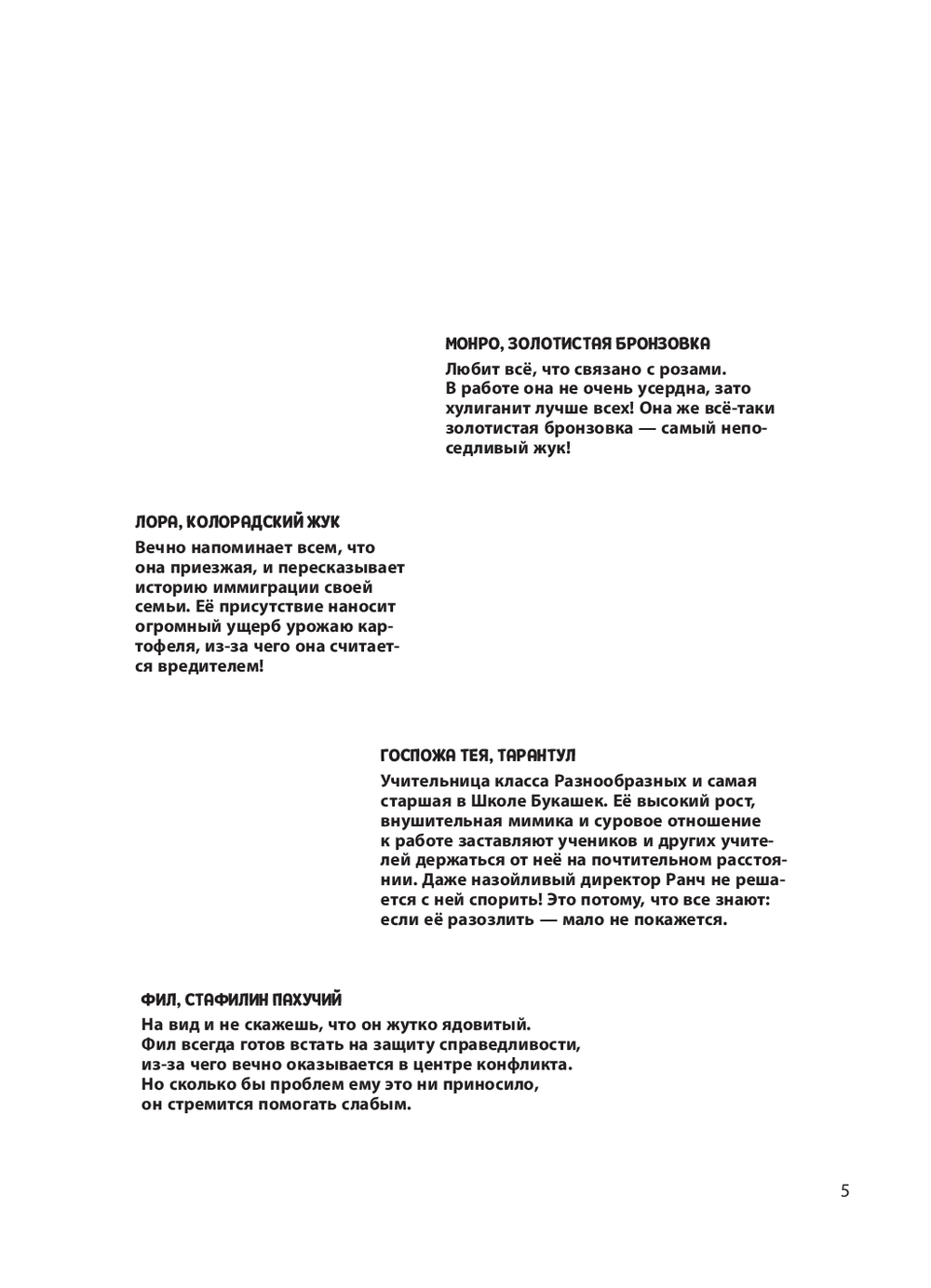 МОНРО, ЗОЛОТИСТАЯ БРОНЗОВКА

Любит всё, что связано с розами. В работе она не очень усердна, зато хулиганит лучше всех! Она же всё-таки золотистая бронзовка — самый непоседливый жук!

ЛОРА, КОЛОРАДСКИЙ ЖУК

Вечно напоминает всем, что она приезжая, и пересказывает историю иммиграции своей семьи. Её присутствие наносит огромный ущерб урожаю картофеля, из-за чего она считается вредителем!

ГОСПОЖА ТЕЯ, ТАРАНТУЛ

Учительница класса Разнообразных и самая старшая в Школе Букашек. Её высокий рост, внушительная мимика и суровое отношение к работе заставляют учеников и других учителей держаться от неё на почтительном расстоянии. Даже назойливый директор Ранч не решается с ней спорить! Это потому, что все знают: если её разозлить — мало не покажется.

ФИЛ, СТАФИЛИН ПАХУЧИЙ

На вид и не скажешь, что он жутко ядовитый. Фил всегда готов встать на защиту справедливости, из-за чего вечно оказывается в центре конфликта. Но сколько бы проблем ему это ни приносило, он стремится помогать слабым.

5